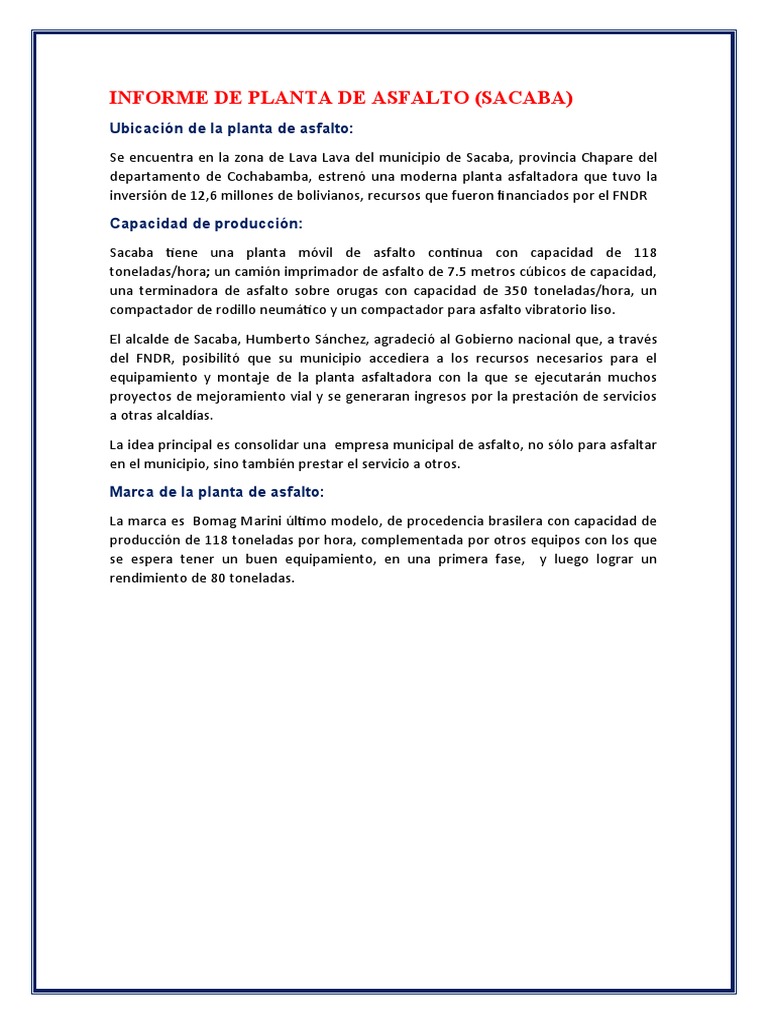 INFORME DE PLANTA DE ASFALTO (SACABA)

Ubicación de la planta de asfalto:

Se encuentra en la zona de Lava Lava del municipio de Sacaba, provincia Chapare del departamento de Cochabamba, estrenó una moderna planta asfaltadora que tuvo la inversión de 12,6 millones de bolivianos, recursos que fueron financiados por el FNDR

Capacidad de producción:

Sacaba tiene una planta móvil de asfalto continua con capacidad de 118 toneladas/hora; un camión imprimador de asfalto de 7.5 metros cúbicos de capacidad, una terminadora de asfalto sobre orugas con capacidad de 350 toneladas/hora, un compactador de rodillo neumático y un compactador para asfalto vibratorio liso.

El alcalde de Sacaba, Humberto Sánchez, agradeció al Gobierno nacional que, a través del FNDR, posibilitó que su municipio accediera a los recursos necesarios para el equipamiento y montaje de la planta asfaltadora con la que se ejecutarán muchos proyectos de mejoramiento vial y se generaran ingresos por la prestación de servicios a otras alcaldías.

La idea principal es consolidar una empresa municipal de asfalto, no sólo para asfaltar en el municipio, sino también prestar el servicio a otros.

Marca de la planta de asfalto:

La marca es Bomag Marini último modelo, de procedencia brasilera con capacidad de producción de 118 toneladas por hora, complementada por otros equipos con los que se espera tener un buen equipamiento, en una primera fase, y luego lograr un rendimiento de 80 toneladas.